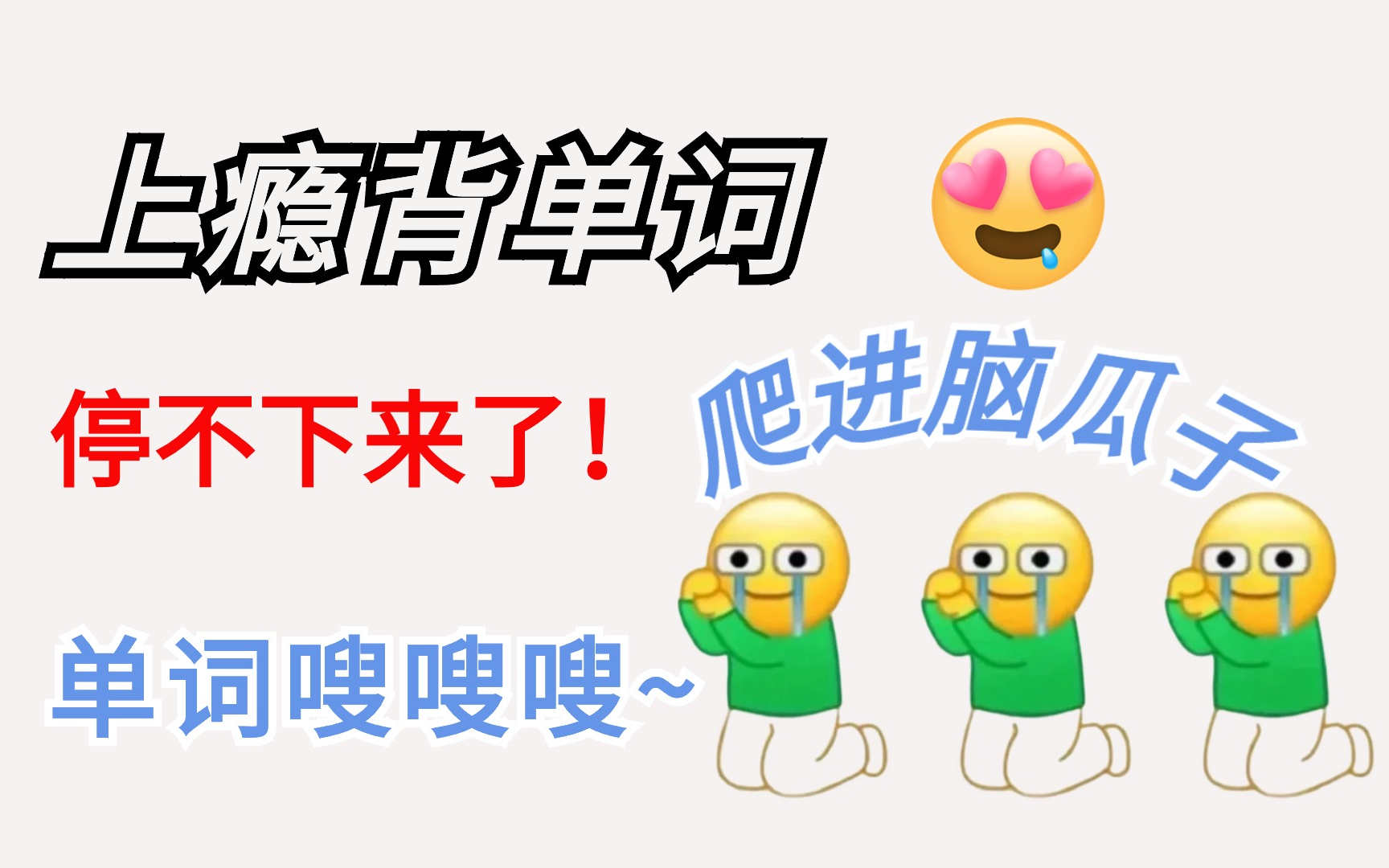 上瘾背单词

停不下来了！

爬进脑瓜子

单词嗖嗖嗖~